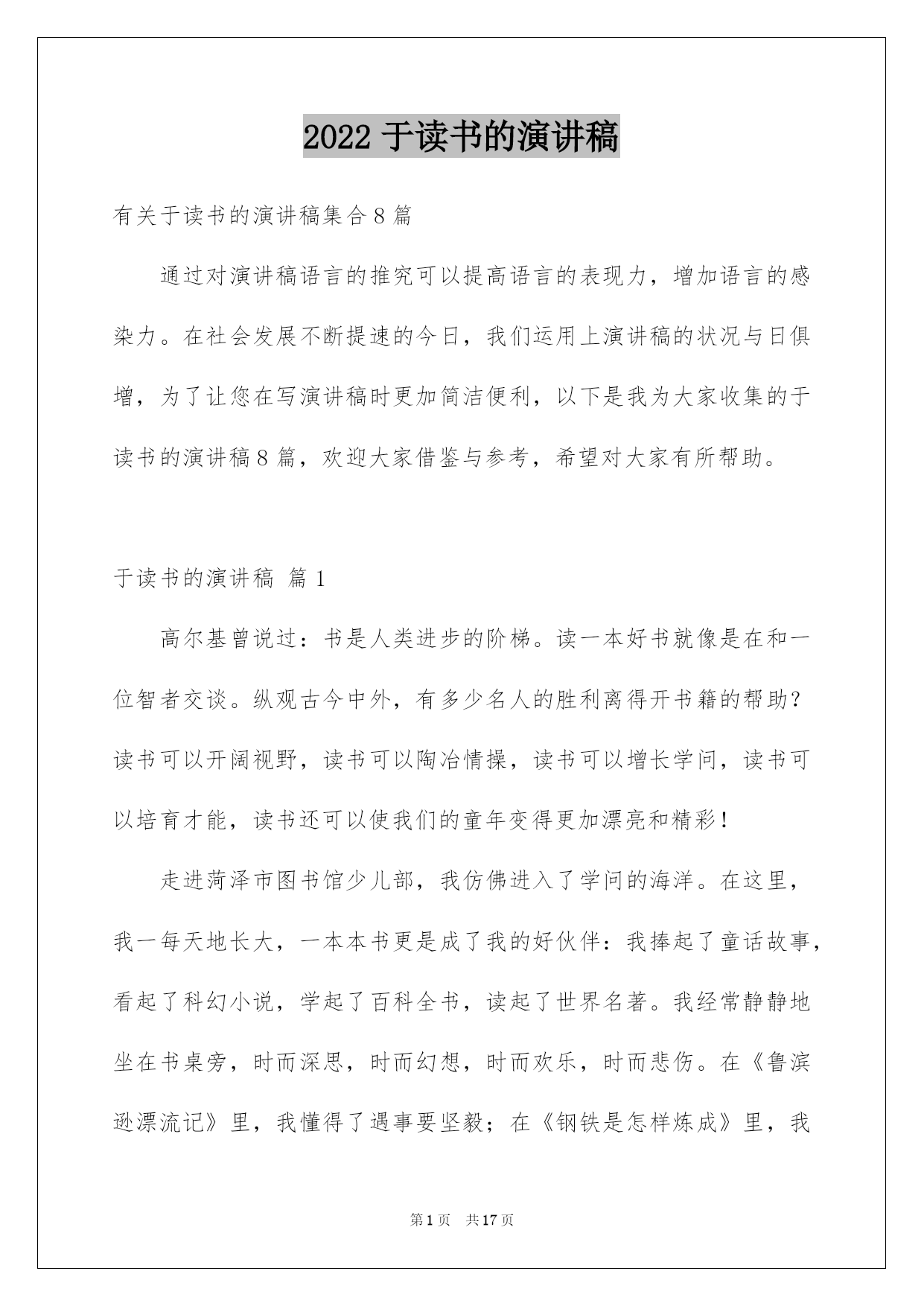 2022 于读书的演讲稿

有关于读书的演讲稿集合 8 篇

通过对演讲稿语言的推究可以提高语言的表现力，增加语言的感染力。在社会发展不断提速的今日，我们运用上演讲稿的状况与日俱增，为了让您在写演讲稿时更加简洁便利，以下是我为大家收集的于读书的演讲稿 8 篇，欢迎大家借鉴与参考，希望对大家有所帮助。

于读书的演讲稿 篇 1

高尔基曾说过：书是人类进步的阶梯。读一本好书就像是在和一位智者交谈。纵观古今中外，有多少名人的胜利离得开书籍的帮助？读书可以开阔视野，读书可以陶冶情操，读书可以增长学问，读书可以培育才能，读书还可以使我们的童年变得更加漂亮和精彩！

走进菏泽市图书馆少儿部，我仿佛进入了学问的海洋。在这里，我一每天地长大，一本本书更是成了我的好伙伴：我捧起了童话故事，看起了科幻小说，学起了百科全书，读起了世界名著。我经常静静地坐在书桌旁，时而深思，时而幻想，时而欢乐，时而悲伤。在《鲁滨逊漂流记》里，我懂得了遇事要坚毅；在《钢铁是怎样炼成》里，我

第 1 页 共 17 页